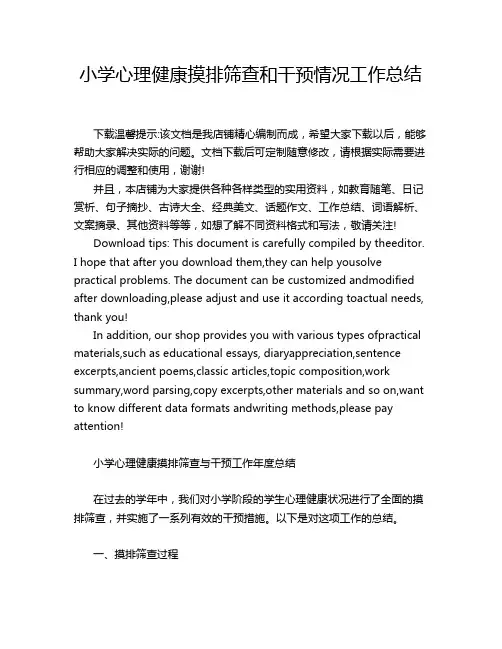 小学心理健康摸排筛查和干预情况工作总结

下载温馨提示:该文档是我店铺精心编制而成，希望大家下载以后，能够帮助大家解决实际的问题。文档下载后可定制随意修改，请根据实际需要进行相应的调整和使用，谢谢!

并且，本店铺为大家提供各种各样类型的实用资料，如教育随笔、日记赏析、句子摘抄、古诗大全、经典美文、话题作文、工作总结、词语解析、文案摘录、其他资料等等，如想了解不同资料格式和写法，敬请关注!

Download tips: This document is carefully compiled by theeditor. I hope that after you download them,they can help yousolve practical problems. The document can be customized andmodified after downloading,please adjust and use it according toactual needs, thank you!

In addition, our shop provides you with various types ofpractical materials,such as educational essays, diaryappreciation,sentence excerpts,ancient poems,classic articles,topic composition,work summary,word parsing,copy excerpts,other materials and so on,want to know different data formats andwriting methods,please pay attention!

小学心理健康摸排筛查与干预工作年度总结

在过去的学年中，我们对小学阶段的学生心理健康状况进行了全面的摸排筛查，并实施了一系列有效的干预措施。以下是对这项工作的总结。

一、摸排筛查过程